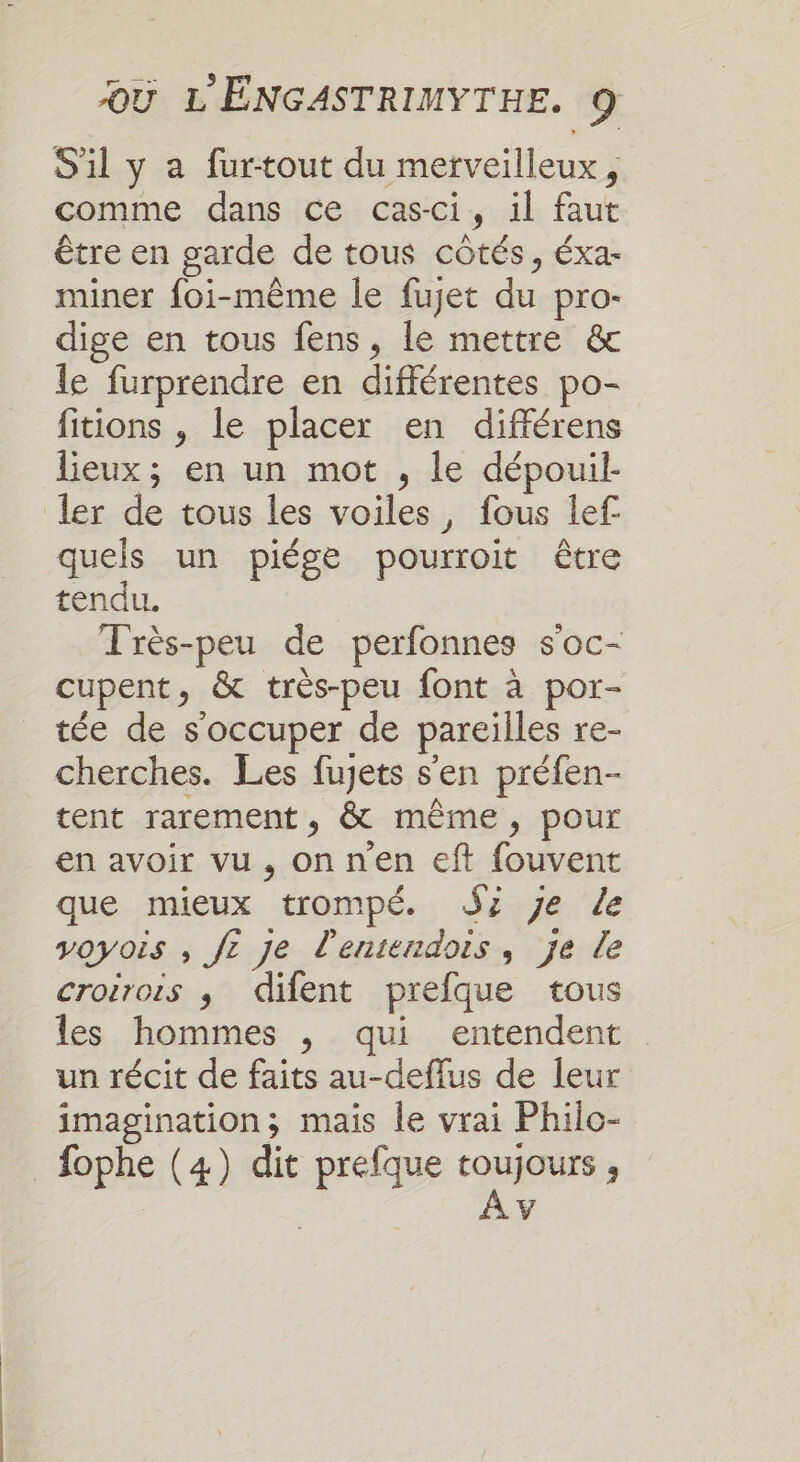 OU L'ENGASTRIMYTHE. 9

S'il y a fur-tout du merveilleux, comme dans ce cas-ci, il faut être en garde de tous côtés, éxaminer foi-même le fujet du prodige en tous fens, le mettre & le furprendre en différentes pofitions, le placer en différens lieux; en un mot, le dépouiller de tous les voiles, fous lefquels un piége pourroit être tendu.

Très-peu de perfonnes s'occupent, & très-peu font à portée de s'occuper de pareilles recherches. Les fujets s'en préfentent rarement, & même, pour en avoir vu, on n'en eft fouvent que mieux trompé. Si je le voyois, fi je l'entendois, je le croirois, difent prefque tous les hommes, qui entendent un récit de faits au-deffus de leur imagination; mais le vrai Philofophe (4) dit prefque toujours,

A v